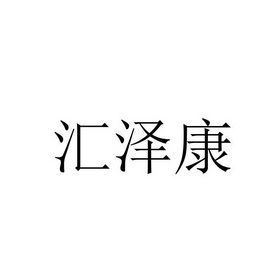 汇泽康